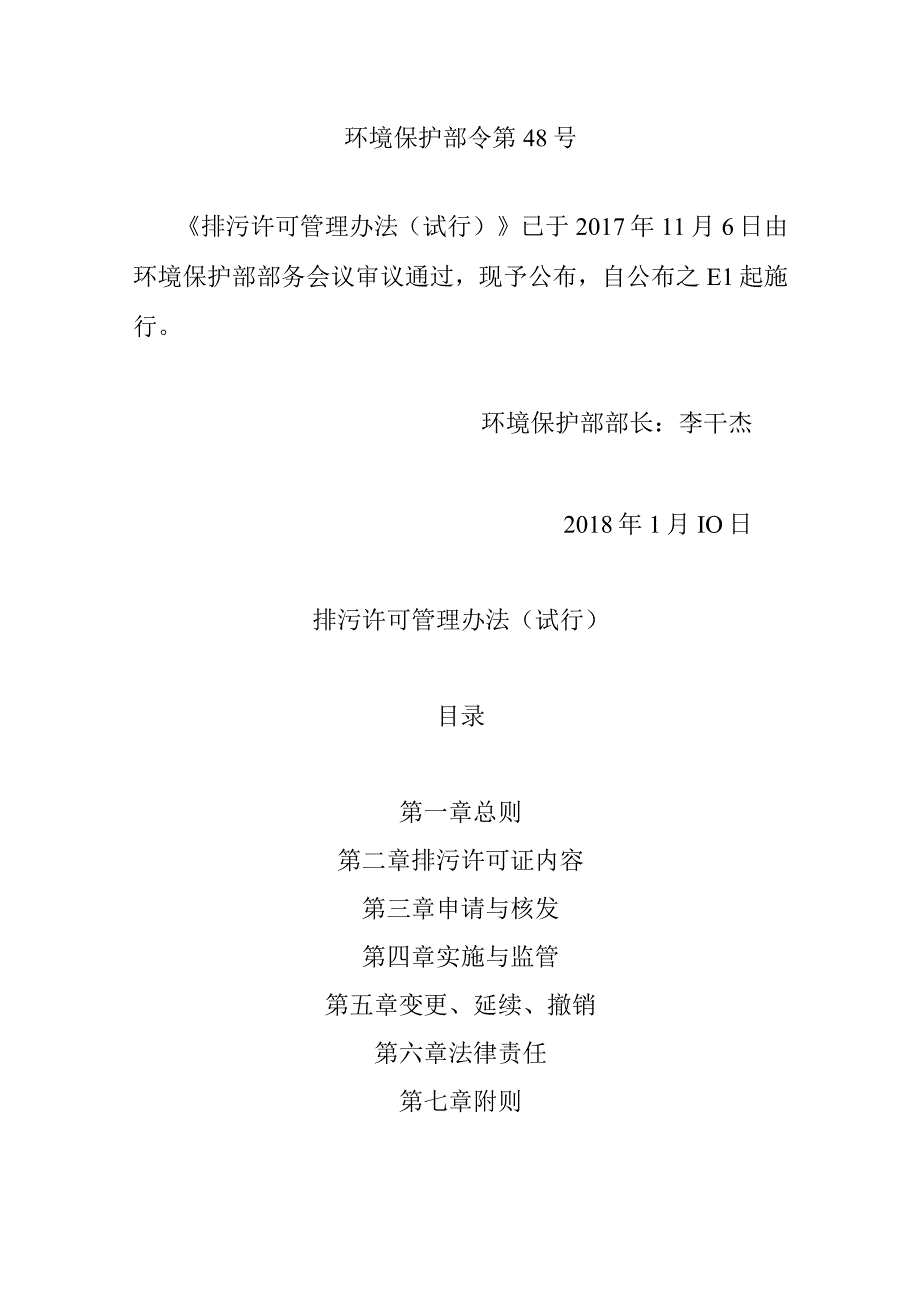 环境保护部令第48号

《排污许可管理办法（试行）》已于2017年11月6日由环境保护部部务会议审议通过，现予公布，自公布之E1起施行。

环境保护部部长：李干杰

2018年1月IO日

排污许可管理办法（试行）

目录

第一章总则
第二章排污许可证内容
第三章申请与核发
第四章实施与监管
第五章变更、延续、撤销
第六章法律责任
第七章附则